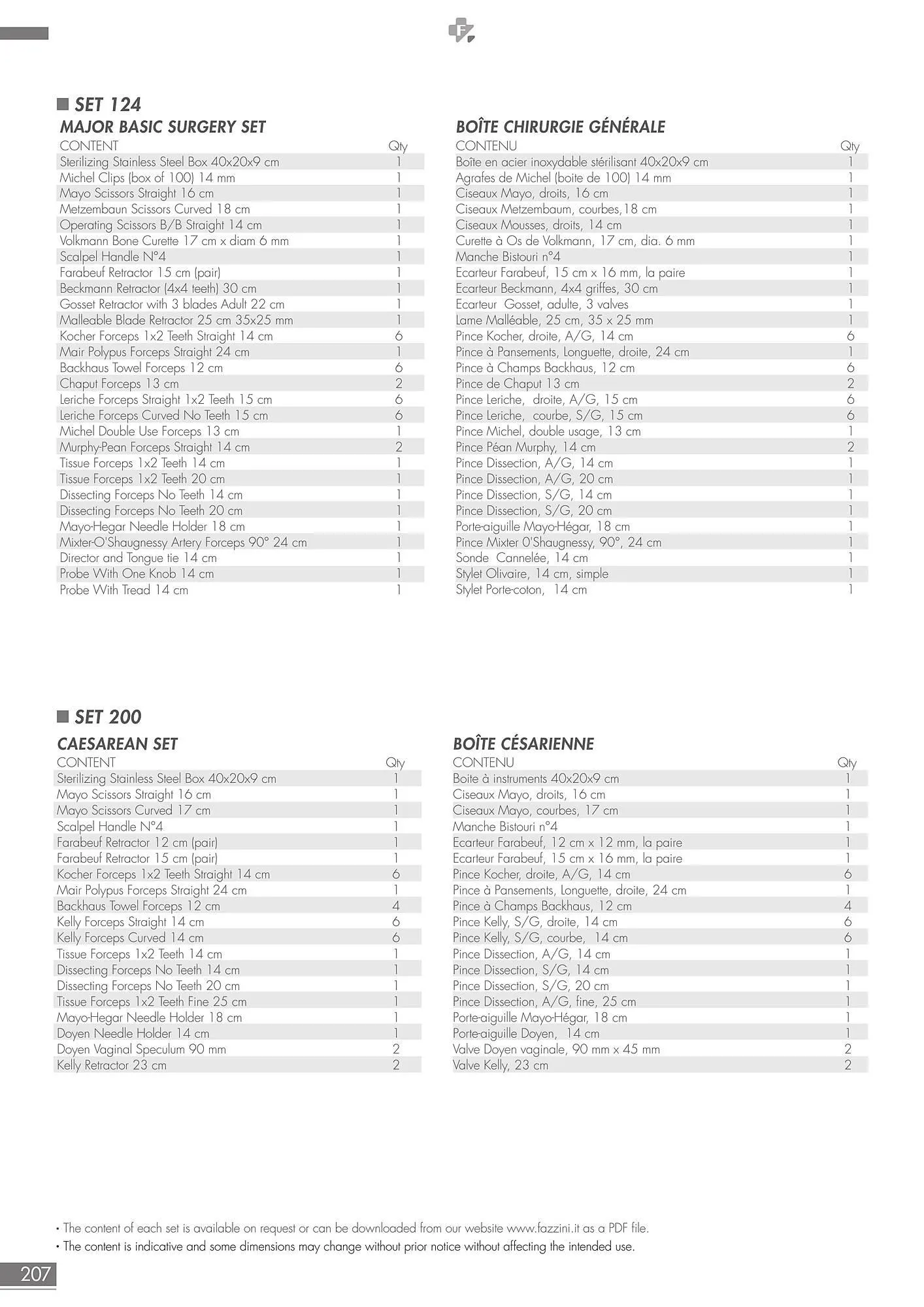 F

SET 124

MAJOR BASIC SURGERY SET

| CONTENT | Qty |
|---|---|
| Sterilizing Stainless Steel Box 40x20x9 cm | 1 |
| Michel Clips (box of 100) 14 mm | 1 |
| Mayo Scissors Straight 16 cm | 1 |
| Metzembaun Scissors Curved 18 cm | 1 |
| Operating Scissors B/B Straight 14 cm | 1 |
| Volkmann Bone Curette 17 cm x diam 6 mm | 1 |
| Scalpel Handle N°4 | 1 |
| Farabeuf Retractor 15 cm (pair) | 1 |
| Beckmann Retractor (4x4 teeth) 30 cm | 1 |
| Gosset Retractor with 3 blades Adult 22 cm | 1 |
| Malleable Blade Retractor 25 cm 35x25 mm | 1 |
| Kocher Forceps 1x2 Teeth Straight 14 cm | 6 |
| Mair Polypus Forceps Straight 24 cm | 1 |
| Backhaus Towel Forceps 12 cm | 6 |
| Chaput Forceps 13 cm | 2 |
| Leriche Forceps Straight 1x2 Teeth 15 cm | 6 |
| Leriche Forceps Curved No Teeth 15 cm | 6 |
| Michel Double Use Forceps 13 cm | 1 |
| Murphy-Pean Forceps Straight 14 cm | 2 |
| Tissue Forceps 1x2 Teeth 14 cm | 1 |
| Tissue Forceps 1x2 Teeth 20 cm | 1 |
| Dissecting Forceps No Teeth 14 cm | 1 |
| Dissecting Forceps No Teeth 20 cm | 1 |
| Mayo-Hegar Needle Holder 18 cm | 1 |
| Mixter-O'Shaugnessy Artery Forceps 90° 24 cm | 1 |
| Director and Tongue tie 14 cm | 1 |
| Probe With One Knob 14 cm | 1 |
| Probe With Tread 14 cm | 1 |

BOÎTE CHIRURGIE GÉNÉRALE

| CONTENU | Qty |
|---|---|
| Boîte en acier inoxydable stérilisant 40x20x9 cm | 1 |
| Agrafes de Michel (boite de 100) 14 mm | 1 |
| Ciseaux Mayo, droits, 16 cm | 1 |
| Ciseaux Metzembaum, courbes,18 cm | 1 |
| Ciseaux Mousses, droits, 14 cm | 1 |
| Curette à Os de Volkmann, 17 cm, dia. 6 mm | 1 |
| Manche Bistouri n°4 | 1 |
| Ecarteur Farabeuf, 15 cm x 16 mm, la paire | 1 |
| Ecarteur Beckmann, 4x4 griffes, 30 cm | 1 |
| Ecarteur Gosset, adulte, 3 valves | 1 |
| Lame Malléable, 25 cm, 35 x 25 mm | 1 |
| Pince Kocher, droite, A/G, 14 cm | 6 |
| Pince à Pansements, Longuette, droite, 24 cm | 1 |
| Pince à Champs Backhaus, 12 cm | 6 |
| Pince de Chaput 13 cm | 2 |
| Pince Leriche, droite, A/G, 15 cm | 6 |
| Pince Leriche, courbe, S/G, 15 cm | 6 |
| Pince Michel, double usage, 13 cm | 1 |
| Pince Péan Murphy, 14 cm | 2 |
| Pince Dissection, A/G, 14 cm | 1 |
| Pince Dissection, A/G, 20 cm | 1 |
| Pince Dissection, S/G, 14 cm | 1 |
| Pince Dissection, S/G, 20 cm | 1 |
| Porte-aiguille Mayo-Hégar, 18 cm | 1 |
| Pince Mixter O'Shaugnessy, 90°, 24 cm | 1 |
| Sonde Cannelée, 14 cm | 1 |
| Stylet Olivaire, 14 cm, simple | 1 |
| Stylet Porte-coton, 14 cm | 1 |

SET 200

CAESAREAN SET

| CONTENT | Qty |
|---|---|
| Sterilizing Stainless Steel Box 40x20x9 cm | 1 |
| Mayo Scissors Straight 16 cm | 1 |
| Mayo Scissors Curved 17 cm | 1 |
| Scalpel Handle N°4 | 1 |
| Farabeuf Retractor 12 cm (pair) | 1 |
| Farabeuf Retractor 15 cm (pair) | 1 |
| Kocher Forceps 1x2 Teeth Straight 14 cm | 6 |
| Mair Polypus Forceps Straight 24 cm | 1 |
| Backhaus Towel Forceps 12 cm | 4 |
| Kelly Forceps Straight 14 cm | 6 |
| Kelly Forceps Curved 14 cm | 6 |
| Tissue Forceps 1x2 Teeth 14 cm | 1 |
| Dissecting Forceps No Teeth 14 cm | 1 |
| Dissecting Forceps No Teeth 20 cm | 1 |
| Tissue Forceps 1x2 Teeth Fine 25 cm | 1 |
| Mayo-Hegar Needle Holder 18 cm | 1 |
| Doyen Needle Holder 14 cm | 1 |
| Doyen Vaginal Speculum 90 mm | 2 |
| Kelly Retractor 23 cm | 2 |

BOÎTE CÉSARIENNE

| CONTENU | Qty |
|---|---|
| Boite à instruments 40x20x9 cm | 1 |
| Ciseaux Mayo, droits, 16 cm | 1 |
| Ciseaux Mayo, courbes, 17 cm | 1 |
| Manche Bistouri n°4 | 1 |
| Ecarteur Farabeuf, 12 cm x 12 mm, la paire | 1 |
| Ecarteur Farabeuf, 15 cm x 16 mm, la paire | 1 |
| Pince Kocher, droite, A/G, 14 cm | 6 |
| Pince à Pansements, Longuette, droite, 24 cm | 1 |
| Pince à Champs Backhaus, 12 cm | 4 |
| Pince Kelly, S/G, droite, 14 cm | 6 |
| Pince Kelly, S/G, courbe, 14 cm | 6 |
| Pince Dissection, A/G, 14 cm | 1 |
| Pince Dissection, S/G, 14 cm | 1 |
| Pince Dissection, S/G, 20 cm | 1 |
| Pince Dissection, A/G, fine, 25 cm | 1 |
| Porte-aiguille Mayo-Hégar, 18 cm | 1 |
| Porte-aiguille Doyen, 14 cm | 1 |
| Valve Doyen vaginale, 90 mm x 45 mm | 2 |
| Valve Kelly, 23 cm | 2 |

• The content of each set is available on request or can be downloaded from our website www.fazzini.it as a PDF file.
• The content is indicative and some dimensions may change without prior notice without affecting the intended use.

207